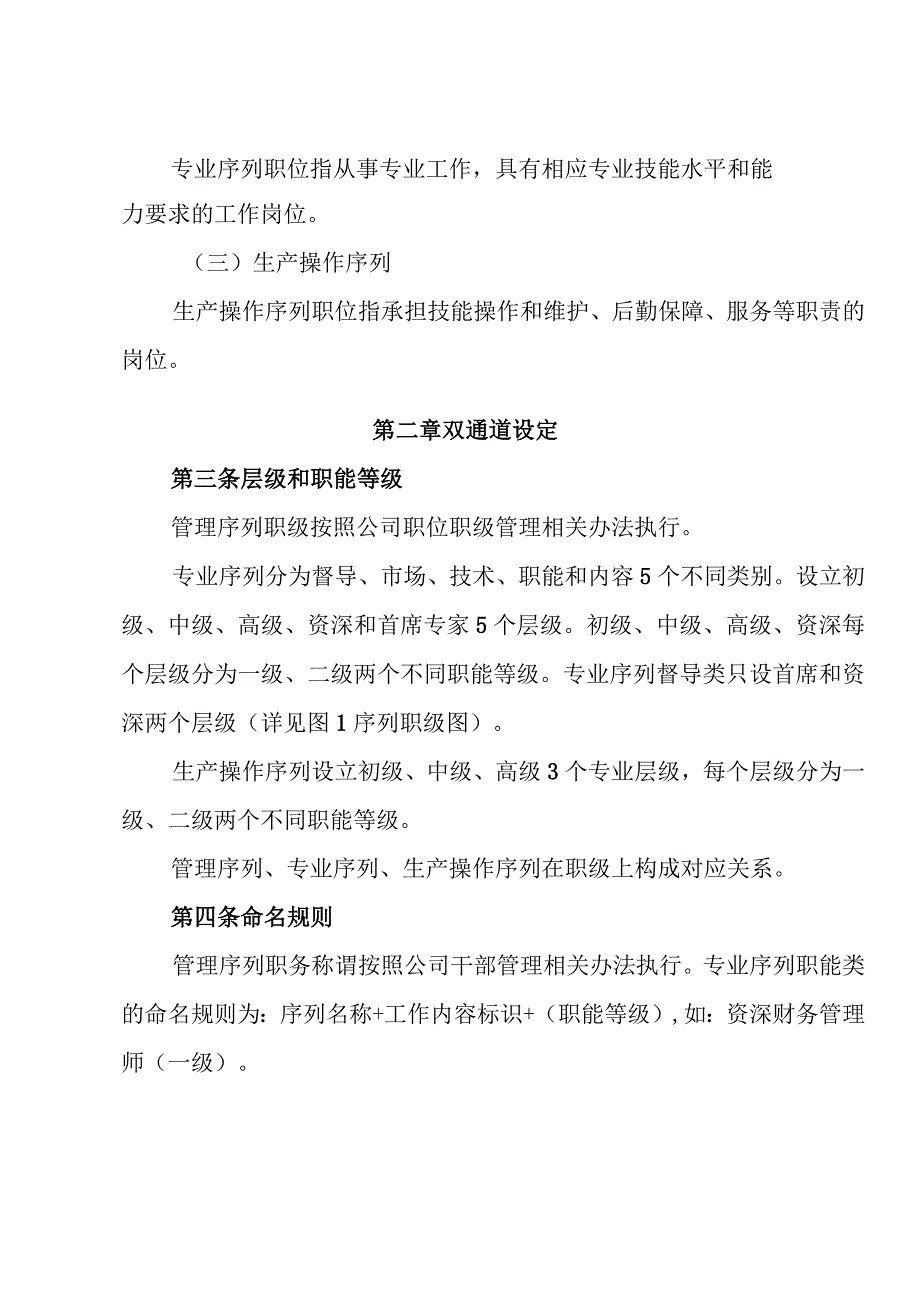 专业序列职位指从事专业工作，具有相应专业技能水平和能力要求的工作岗位。

（三）生产操作序列

生产操作序列职位指承担技能操作和维护、后勤保障、服务等职责的岗位。

第二章双通道设定

第三条层级和职能等级

管理序列职级按照公司职位职级管理相关办法执行。

专业序列分为督导、市场、技术、职能和内容5个不同类别。设立初级、中级、高级、资深和首席专家5个层级。初级、中级、高级、资深每个层级分为一级、二级两个不同职能等级。专业序列督导类只设首席和资深两个层级（详见图1序列职级图）。

生产操作序列设立初级、中级、高级3个专业层级，每个层级分为一级、二级两个不同职能等级。

管理序列、专业序列、生产操作序列在职级上构成对应关系。

第四条命名规则

管理序列职务称谓按照公司干部管理相关办法执行。专业序列职能类的命名规则为：序列名称+工作内容标识+（职能等级），如：资深财务管理师（一级）。